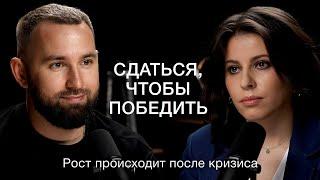 СДАТЬСЯ, ЧТОБЫ ПОБЕДИТЬ

Рост происходит после кризиса